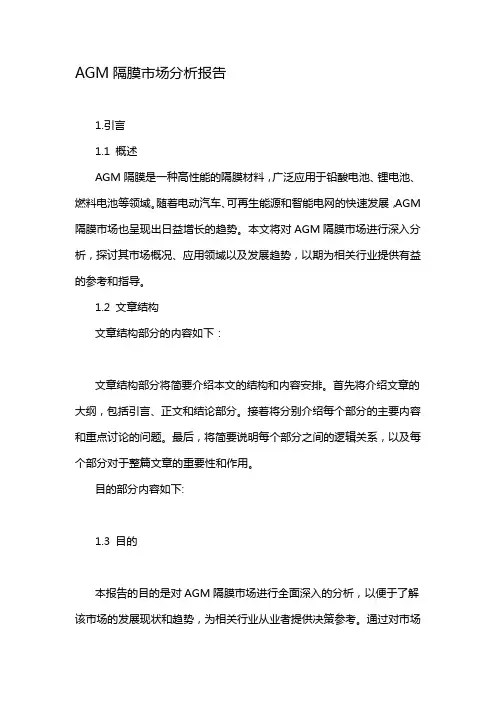 AGM 隔膜市场分析报告

1.引言

1.1 概述

AGM 隔膜是一种高性能的隔膜材料，广泛应用于铅酸电池、锂电池、燃料电池等领域。随着电动汽车、可再生能源和智能电网的快速发展，AGM 隔膜市场也呈现出日益增长的趋势。本文将对 AGM 隔膜市场进行深入分析，探讨其市场概况、应用领域以及发展趋势，以期为相关行业提供有益的参考和指导。

1.2 文章结构

文章结构部分的内容如下：

文章结构部分将简要介绍本文的结构和内容安排。首先将介绍文章的大纲，包括引言、正文和结论部分。接着将分别介绍每个部分的主要内容和重点讨论的问题。最后，将简要说明每个部分之间的逻辑关系，以及每个部分对于整篇文章的重要性和作用。

目的部分内容如下:

1.3 目的

本报告的目的是对 AGM 隔膜市场进行全面深入的分析，以便于了解该市场的发展现状和趋势，为相关行业从业者提供决策参考。通过对市场